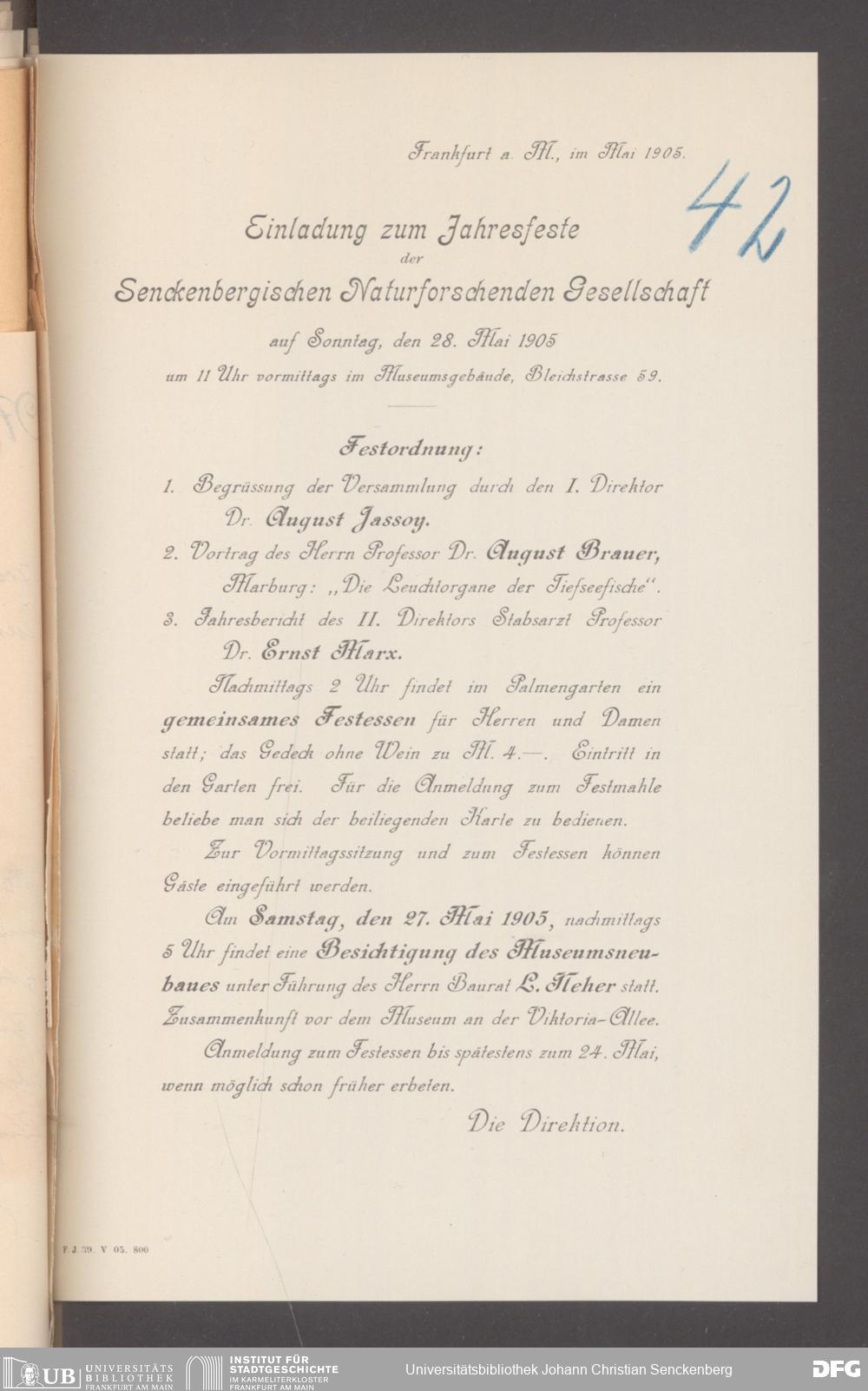 Frankfurt a. M., im Mai 1905.

42

Einladung zum Jahresfeste
der
Senckenbergischen Naturforschenden Gesellschaft
auf Sonntag, den 28. Mai 1905
um 11 Uhr vormittags im Museumsgebäude, Bleichstrasse 59.

Festordnung:

1. Begrüssung der Versammlung durch den I. Direktor Dr. August Jassoy.
2. Vortrag des Herrn Professor Dr. August Brauer, Marburg: „Die Leuchtorgane der Tiefseefische".
3. Jahresbericht des II. Direktors Stabsarzt Professor Dr. Ernst Marx.

Nachmittags 2 Uhr findet im Palmengarten ein gemeinsames Festessen für Herren und Damen statt; das Gedeck ohne Wein zu M. 4.—. Eintritt in den Garten frei. Für die Anmeldung zum Festmahle beliebe man sich der beiliegenden Karte zu bedienen.

Zur Vormittagssitzung und zum Festessen können Gäste eingeführt werden.

Am Samstag, den 27. Mai 1905, nachmittags 5 Uhr findet eine Besichtigung des Museumsneubaues unter Führung des Herrn Baurat L. Neher statt. Zusammenkunft vor dem Museum an der Viktoria-Allee.

Anmeldung zum Festessen bis spätestens zum 24. Mai, wenn möglich schon früher erbeten.

Die Direktion.

F. J. 39. V 05. 800

UB UNIVERSITÄTS BIBLIOTHEK FRANKFURT AM MAIN   INSTITUT FÜR STADTGESCHICHTE IM KARMELITERKLOSTER FRANKFURT AM MAIN   Universitätsbibliothek Johann Christian Senckenberg   DFG